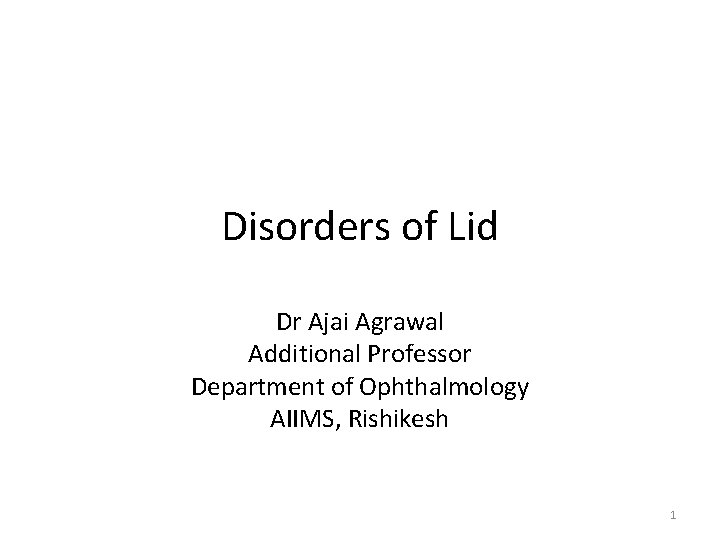 Disorders of Lid

Dr Ajai Agrawal
Additional Professor
Department of Ophthalmology
AIIMS, Rishikesh

1